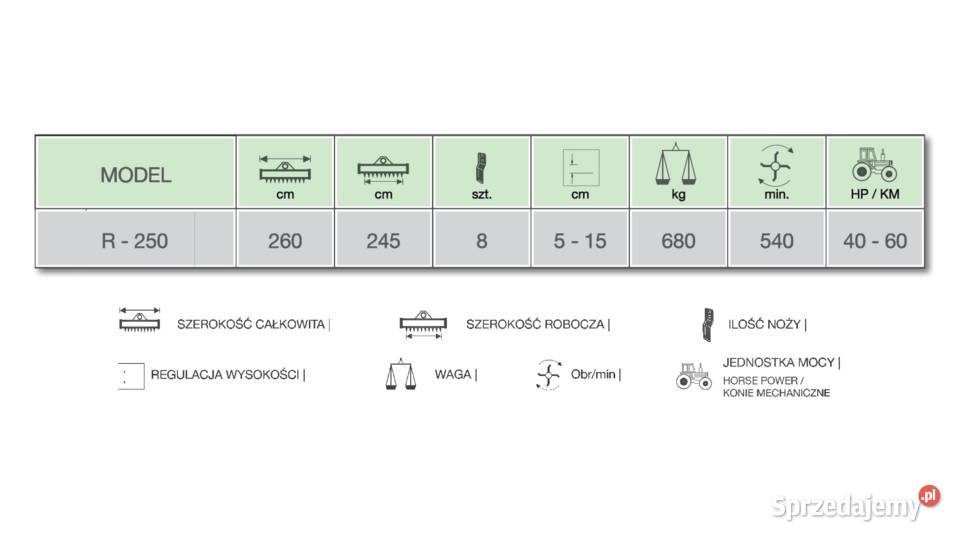 | MODEL | cm | cm | szt. | cm | kg | min. | HP / KM |
|---|---|---|---|---|---|---|---|
| R - 250 | 260 | 245 | 8 | 5 - 15 | 680 | 540 | 40 - 60 |

SZEROKOŚĆ CAŁKOWITA |

SZEROKOŚĆ ROBOCZA |

ILOŚĆ NOŻY |

REGULACJA WYSOKOŚCI |

WAGA |

Obr/min |

JEDNOSTKA MOCY |
HORSE POWER /
KONIE MECHANICZNE

Sprzedajemy.pl